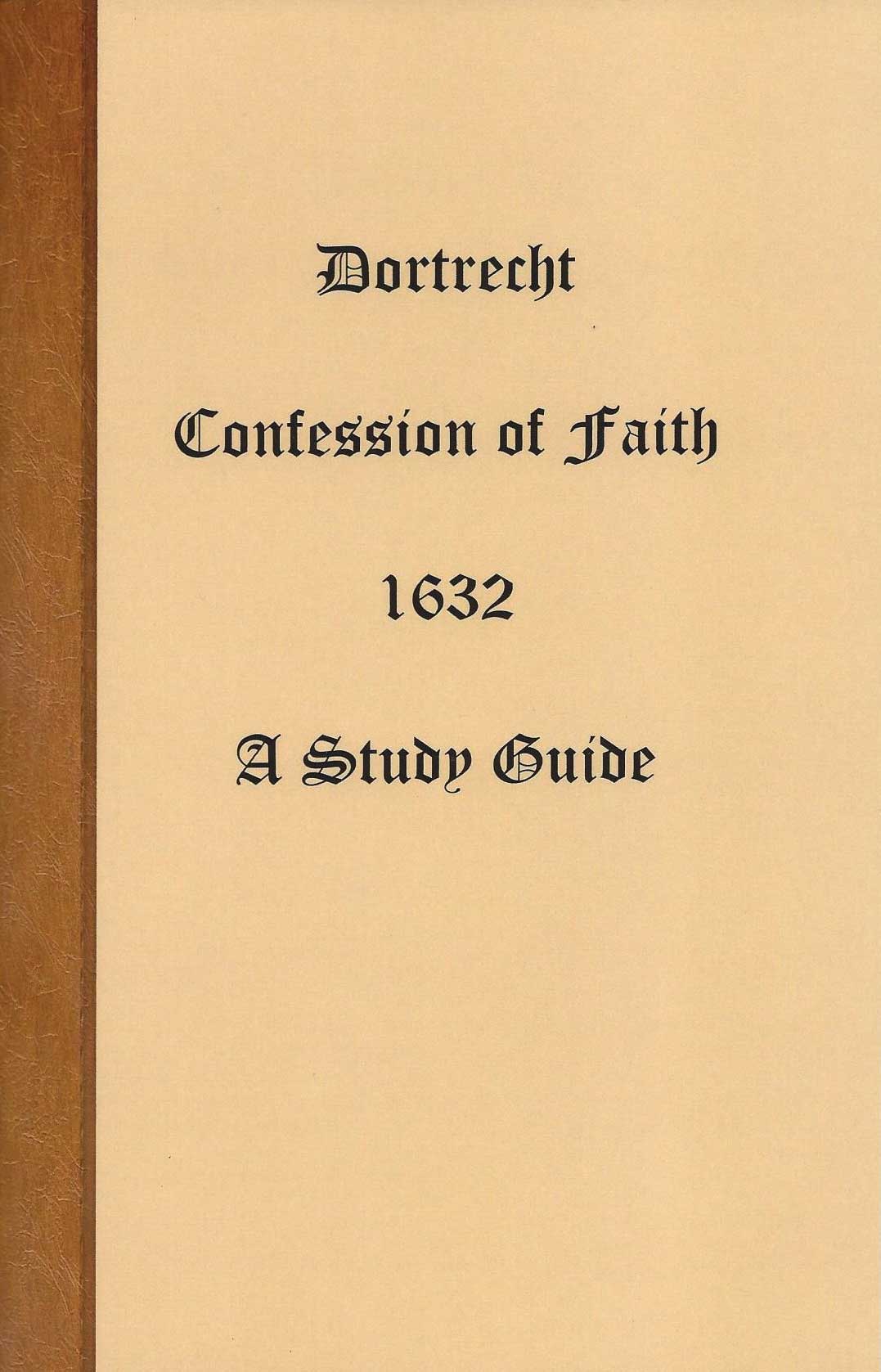 Dortrecht

Confession of Faith

1632

A Study Guide